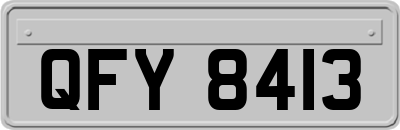 QFY 8413